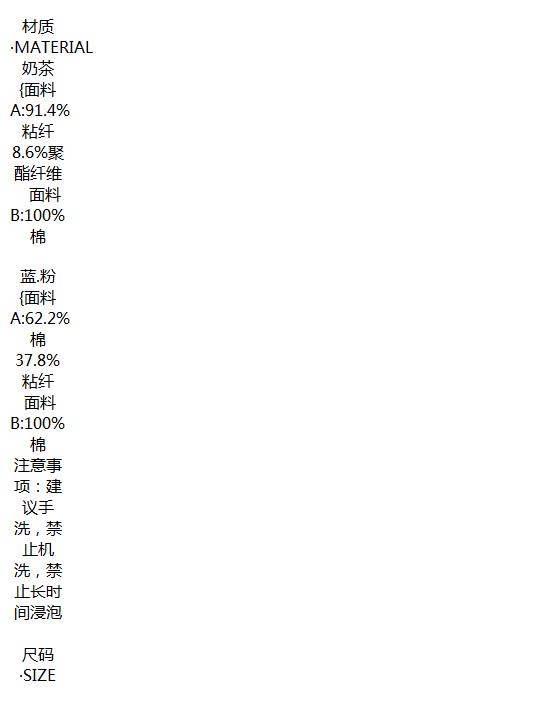 材质
·MATERIAL
奶茶
{面料A:91.4%粘纤8.6%聚酯纤维
面料B:100%棉

蓝.粉
{面料A:62.2%棉37.8%粘纤
面料B:100%棉
注意事项：建议手洗，禁止机洗，禁止长时间浸泡

尺码
·SIZE